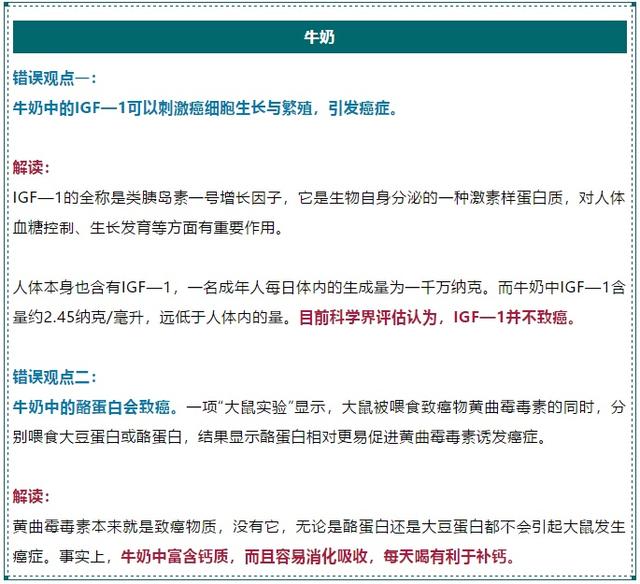 牛奶

错误观点一：
牛奶中的IGF—1可以刺激癌细胞生长与繁殖，引发癌症。

解读：
IGF—1的全称是类胰岛素一号增长因子，它是生物自身分泌的一种激素样蛋白质，对人体血糖控制、生长发育等方面有重要作用。

人体本身也含有IGF—1，一名成年人每日体内的生成量为一千万纳克。而牛奶中IGF—1含量约2.45纳克/毫升，远低于人体内的量。目前科学界评估认为，IGF—1并不致癌。

错误观点二：
牛奶中的酪蛋白会致癌。一项“大鼠实验”显示，大鼠被喂食致癌物黄曲霉毒素的同时，分别喂食大豆蛋白或酪蛋白，结果显示酪蛋白相对更易促进黄曲霉毒素诱发癌症。

解读：
黄曲霉毒素本来就是致癌物质，没有它，无论是酪蛋白还是大豆蛋白都不会引起大鼠发生癌症。事实上，牛奶中富含钙质，而且容易消化吸收，每天喝有利于补钙。